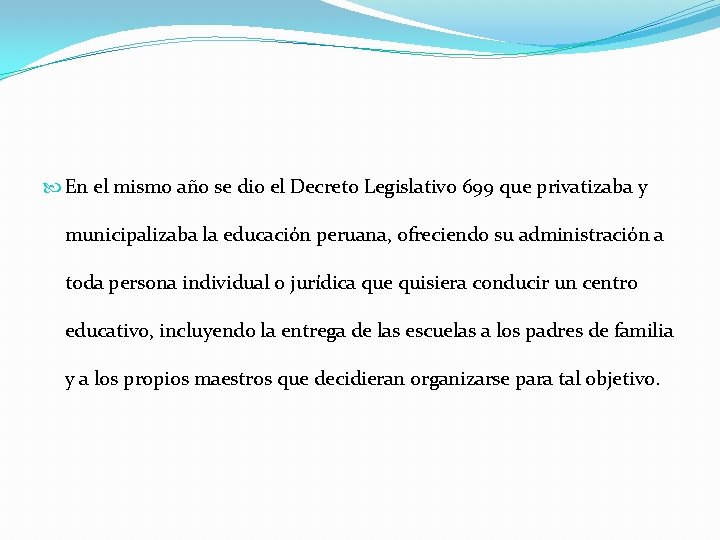 En el mismo año se dio el Decreto Legislativo 699 que privatizaba y municipalizaba la educación peruana, ofreciendo su administración a toda persona individual o jurídica que quisiera conducir un centro educativo, incluyendo la entrega de las escuelas a los padres de familia y a los propios maestros que decidieran organizarse para tal objetivo.